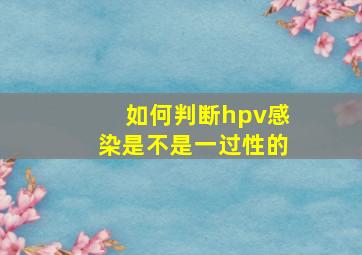 如何判断hpv感染是不是一过性的